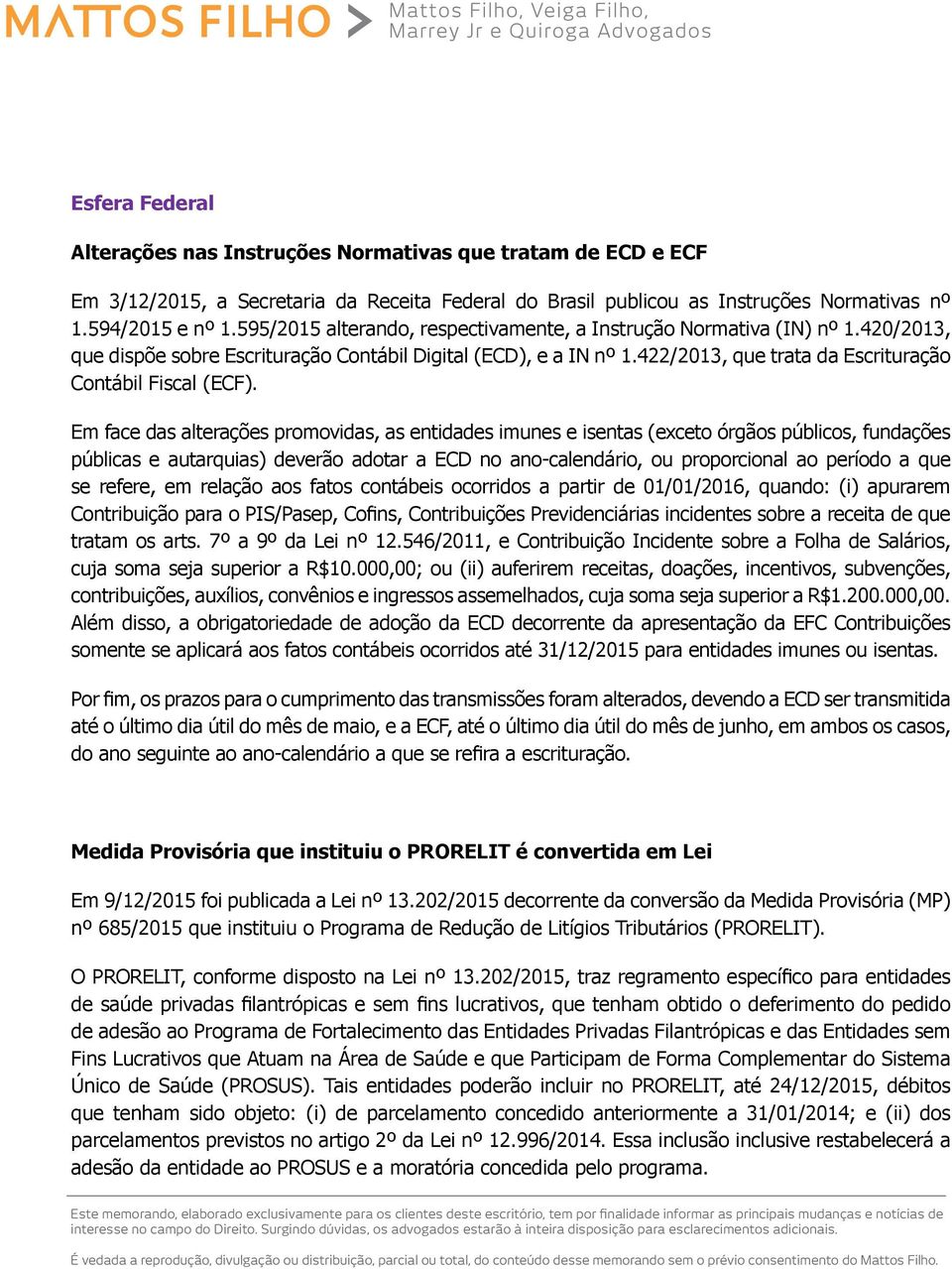 MATTOS FILHO > Mattos Filho, Veiga Filho, Marrey Jr e Quiroga Advogados

Esfera Federal

Alterações nas Instruções Normativas que tratam de ECD e ECF

Em 3/12/2015, a Secretaria da Receita Federal do Brasil publicou as Instruções Normativas nº 1.594/2015 e nº 1.595/2015 alterando, respectivamente, a Instrução Normativa (IN) nº 1.420/2013, que dispõe sobre Escrituração Contábil Digital (ECD), e a IN nº 1.422/2013, que trata da Escrituração Contábil Fiscal (ECF).

Em face das alterações promovidas, as entidades imunes e isentas (exceto órgãos públicos, fundações públicas e autarquias) deverão adotar a ECD no ano-calendário, ou proporcional ao período a que se refere, em relação aos fatos contábeis ocorridos a partir de 01/01/2016, quando: (i) apurarem Contribuição para o PIS/Pasep, Cofins, Contribuições Previdenciárias incidentes sobre a receita de que tratam os arts. 7º a 9º da Lei nº 12.546/2011, e Contribuição Incidente sobre a Folha de Salários, cuja soma seja superior a R$10.000,00; ou (ii) auferirem receitas, doações, incentivos, subvenções, contribuições, auxílios, convênios e ingressos assemelhados, cuja soma seja superior a R$1.200.000,00. Além disso, a obrigatoriedade de adoção da ECD decorrente da apresentação da EFC Contribuições somente se aplicará aos fatos contábeis ocorridos até 31/12/2015 para entidades imunes ou isentas.

Por fim, os prazos para o cumprimento das transmissões foram alterados, devendo a ECD ser transmitida até o último dia útil do mês de maio, e a ECF, até o último dia útil do mês de junho, em ambos os casos, do ano seguinte ao ano-calendário a que se refira a escrituração.

Medida Provisória que instituiu o PRORELIT é convertida em Lei

Em 9/12/2015 foi publicada a Lei nº 13.202/2015 decorrente da conversão da Medida Provisória (MP) nº 685/2015 que instituiu o Programa de Redução de Litígios Tributários (PRORELIT).

O PRORELIT, conforme disposto na Lei nº 13.202/2015, traz regramento específico para entidades de saúde privadas filantrópicas e sem fins lucrativos, que tenham obtido o deferimento do pedido de adesão ao Programa de Fortalecimento das Entidades Privadas Filantrópicas e das Entidades sem Fins Lucrativos que Atuam na Área de Saúde e que Participam de Forma Complementar do Sistema Único de Saúde (PROSUS). Tais entidades poderão incluir no PRORELIT, até 24/12/2015, débitos que tenham sido objeto: (i) de parcelamento concedido anteriormente a 31/01/2014; e (ii) dos parcelamentos previstos no artigo 2º da Lei nº 12.996/2014. Essa inclusão inclusive restabelecerá a adesão da entidade ao PROSUS e a moratória concedida pelo programa.

Este memorando, elaborado exclusivamente para os clientes deste escritório, tem por finalidade informar as principais mudanças e notícias de interesse no campo do Direito. Surgindo dúvidas, os advogados estarão à inteira disposição para esclarecimentos adicionais.

É vedada a reprodução, divulgação ou distribuição, parcial ou total, do conteúdo desse memorando sem o prévio consentimento do Mattos Filho.